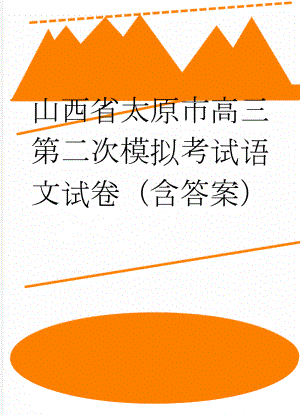 山西省太原市高三第二次模拟考试语文试卷（含答案）